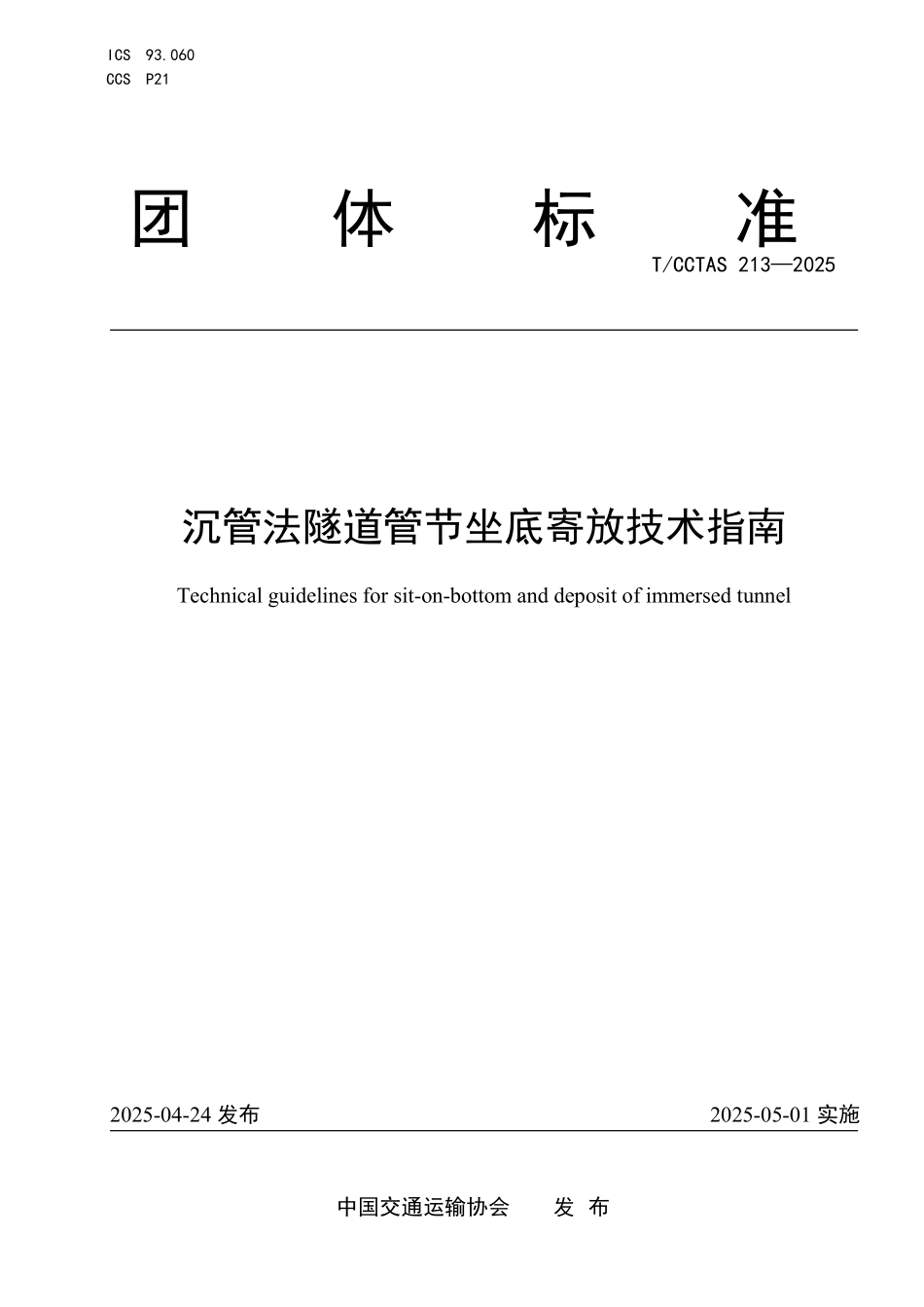 ICS 93.060
CCS P21

团 体 标 准

T/CCTAS 213—2025

沉管法隧道管节坐底寄放技术指南

Technical guidelines for sit-on-bottom and deposit of immersed tunnel

2025-04-24 发布

2025-05-01 实施

中国交通运输协会 发 布